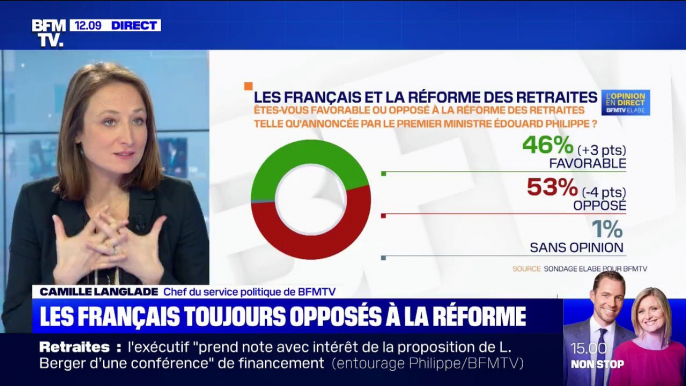 BFM TV. 12.09 DIRECT

LES FRANÇAIS ET LA RÉFORME DES RETRAITES
L'OPINION EN DIRECT BFMTV ELABE
ÊTES-VOUS FAVORABLE OU OPPOSÉ À LA RÉFORME DES RETRAITES TELLE QU'ANNONCÉE PAR LE PREMIER MINISTRE ÉDOUARD PHILIPPE ?

46% (+3 pts)
FAVORABLE

53% (-4 pts)
OPPOSÉ

1%
SANS OPINION

SOURCE SONDAGE ELABE POUR BFMTV

CAMILLE LANGLADE Chef du service politique de BFMTV

LES FRANÇAIS TOUJOURS OPPOSÉS À LA RÉFORME

Retraites : l'exécutif "prend note avec intérêt de la proposition de L. Berger d'une conférence" de financement (entourage Philippe/BFMTV)

15.00 NON STOP